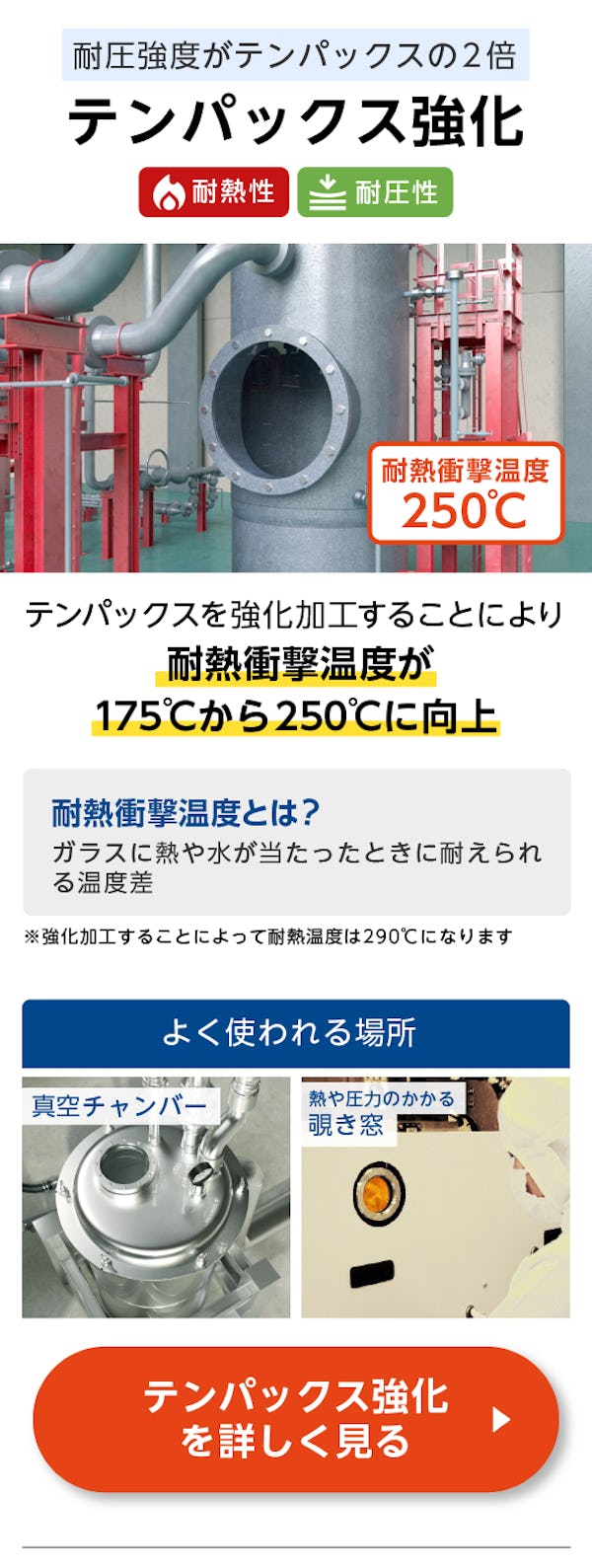 耐圧強度がテンパックスの2倍

テンパックス強化

耐熱性 耐圧性

耐熱衝撃温度
250℃

テンパックスを強化加工することにより
耐熱衝撃温度が
175℃から250℃に向上

耐熱衝撃温度とは？
ガラスに熱や水が当たったときに耐えられる温度差

※強化加工することによって耐熱温度は290℃になります

よく使われる場所

真空チャンバー

熱や圧力のかかる
覗き窓

テンパックス強化
を詳しく見る